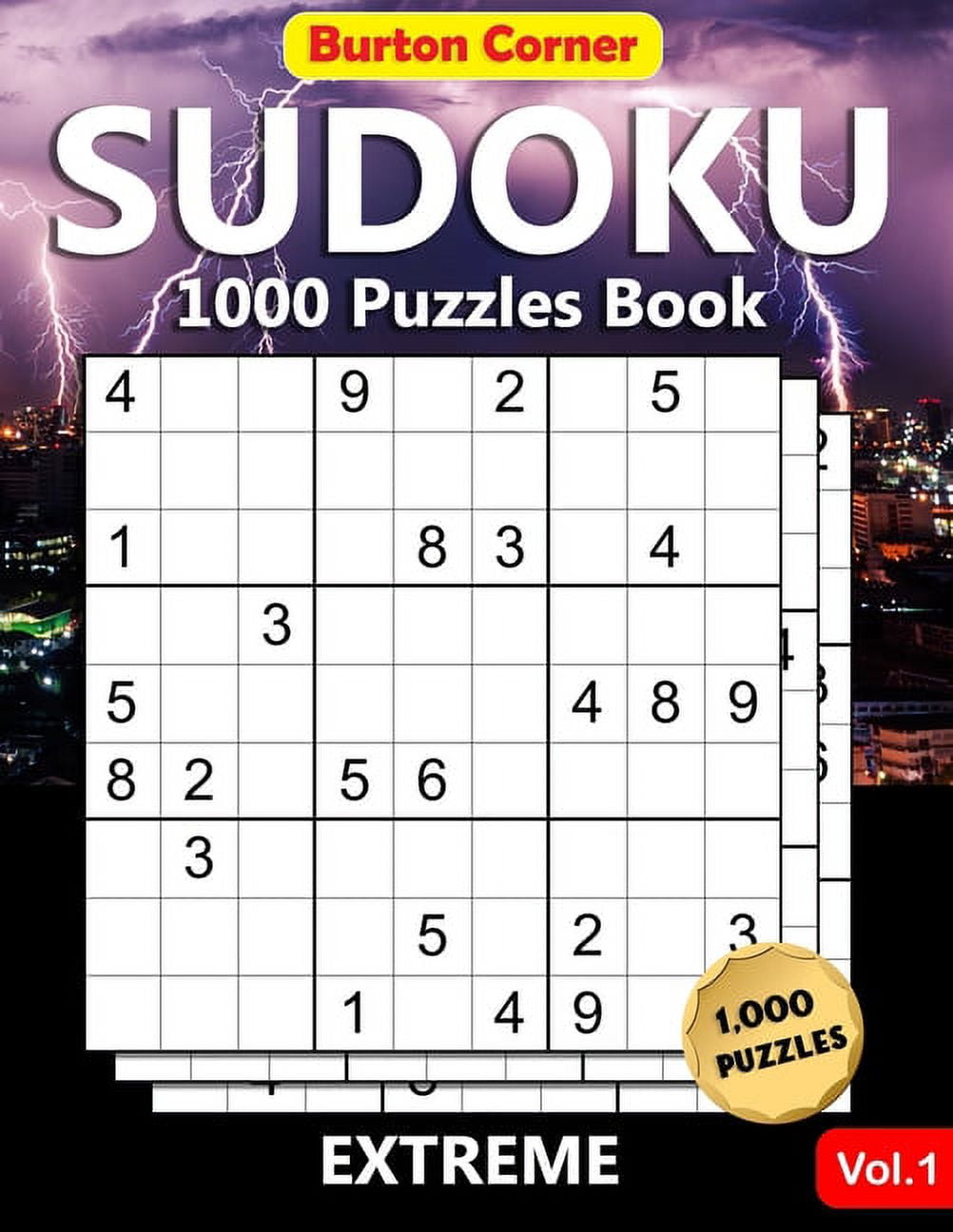 Burton Corner

SUDOKU

1000 Puzzles Book

| 4 | | | 9 | | 2 | | 5 | |
|---|---|---|---|---|---|---|---|---|
| | | | | | | | | |
| 1 | | | | 8 | 3 | | 4 | |
| | | 3 | | | | | | |
| 5 | | | | | | 4 | 8 | 9 |
| 8 | 2 | | 5 | 6 | | | | |
| | 3 | | | | | | | |
| | | | | 5 | | 2 | | 3 |
| | | | 1 | | 4 | 9 | | |

1,000 PUZZLES

EXTREME

Vol.1